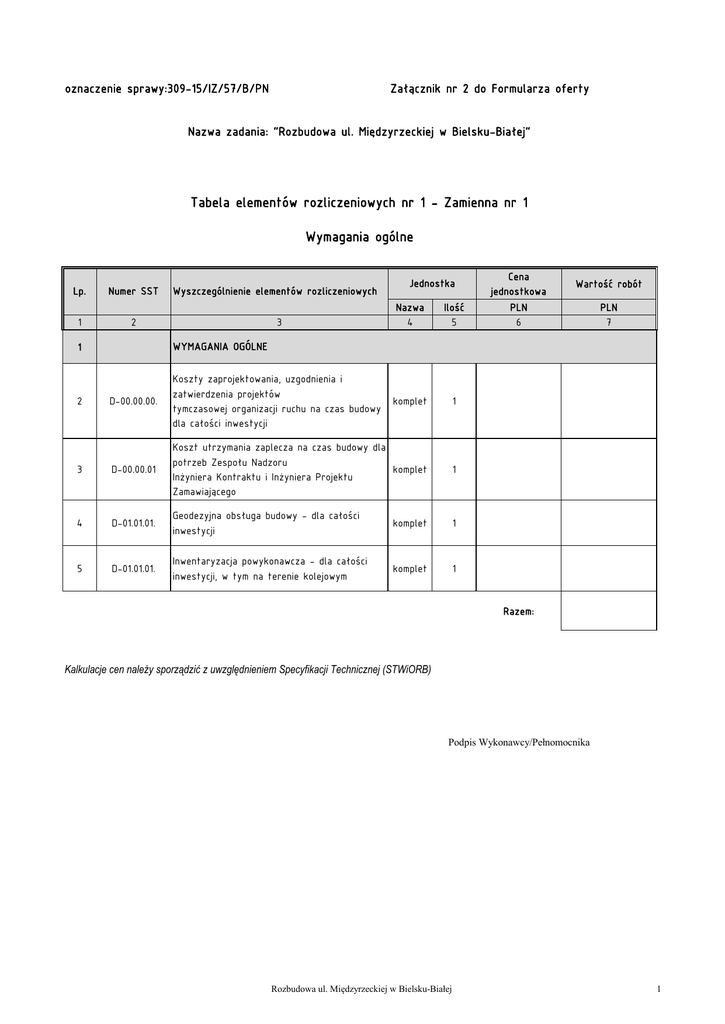 oznaczenie sprawy:309-15/IZ/57/B/PN

Załącznik nr 2 do Formularza oferty

Nazwa zadania: "Rozbudowa ul. Międzyrzeckiej w Bielsku-Białej"

Tabela elementów rozliczeniowych nr 1 - Zamienna nr 1

Wymagania ogólne

| Lp. | Numer SST | Wyszczególnienie elementów rozliczeniowych | Jednostka Nazwa | Jednostka Ilość | Cena jednostkowa PLN | Wartość robót PLN |
|---|---|---|---|---|---|---|
| 1 | 2 | 3 | 4 | 5 | 6 | 7 |
| 1 | | WYMAGANIA OGÓLNE | | | | |
| 2 | D-00.00.00. | Koszty zaprojektowania, uzgodnienia i zatwierdzenia projektów tymczasowej organizacji ruchu na czas budowy dla całości inwestycji | komplet | 1 | | |
| 3 | D-00.00.01 | Koszt utrzymania zaplecza na czas budowy dla potrzeb Zespołu Nadzoru Inżyniera Kontraktu i Inżyniera Projektu Zamawiającego | komplet | 1 | | |
| 4 | D-01.01.01. | Geodezyjna obsługa budowy - dla całości inwestycji | komplet | 1 | | |
| 5 | D-01.01.01. | Inwentaryzacja powykonawcza - dla całości inwestycji, w tym na terenie kolejowym | komplet | 1 | | |
| | | | | | Razem: | |

Kalkulacje cen należy sporządzić z uwzględnieniem Specyfikacji Technicznej (STWiORB)

Podpis Wykonawcy/Pełnomocnika

Rozbudowa ul. Międzyrzeckiej w Bielsku-Białej

1